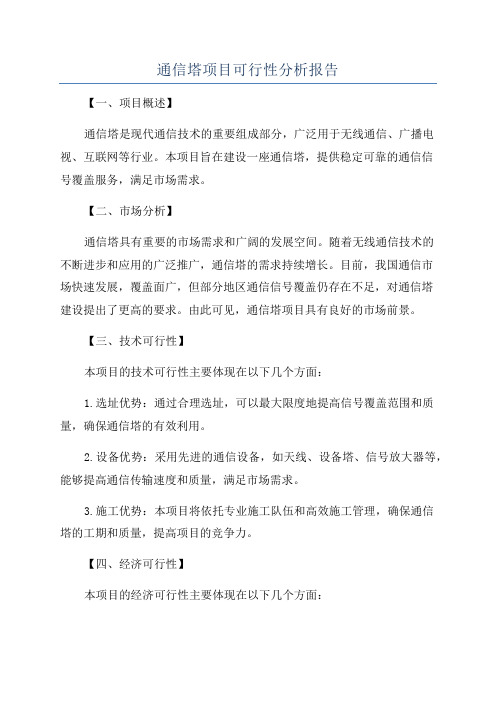 通信塔项目可行性分析报告

【一、项目概述】

通信塔是现代通信技术的重要组成部分，广泛用于无线通信、广播电视、互联网等行业。本项目旨在建设一座通信塔，提供稳定可靠的通信信号覆盖服务，满足市场需求。

【二、市场分析】

通信塔具有重要的市场需求和广阔的发展空间。随着无线通信技术的不断进步和应用的广泛推广，通信塔的需求持续增长。目前，我国通信市场快速发展，覆盖面广，但部分地区通信信号覆盖仍存在不足，对通信塔建设提出了更高的要求。由此可见，通信塔项目具有良好的市场前景。

【三、技术可行性】

本项目的技术可行性主要体现在以下几个方面：

1.选址优势：通过合理选址，可以最大限度地提高信号覆盖范围和质量，确保通信塔的有效利用。

2.设备优势：采用先进的通信设备，如天线、设备塔、信号放大器等，能够提高通信传输速度和质量，满足市场需求。

3.施工优势：本项目将依托专业施工队伍和高效施工管理，确保通信塔的工期和质量，提高项目的竞争力。

【四、经济可行性】

本项目的经济可行性主要体现在以下几个方面：